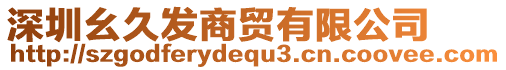 深圳幺久发商贸有限公司
http://szgodferydequ3.cn.coovee.com